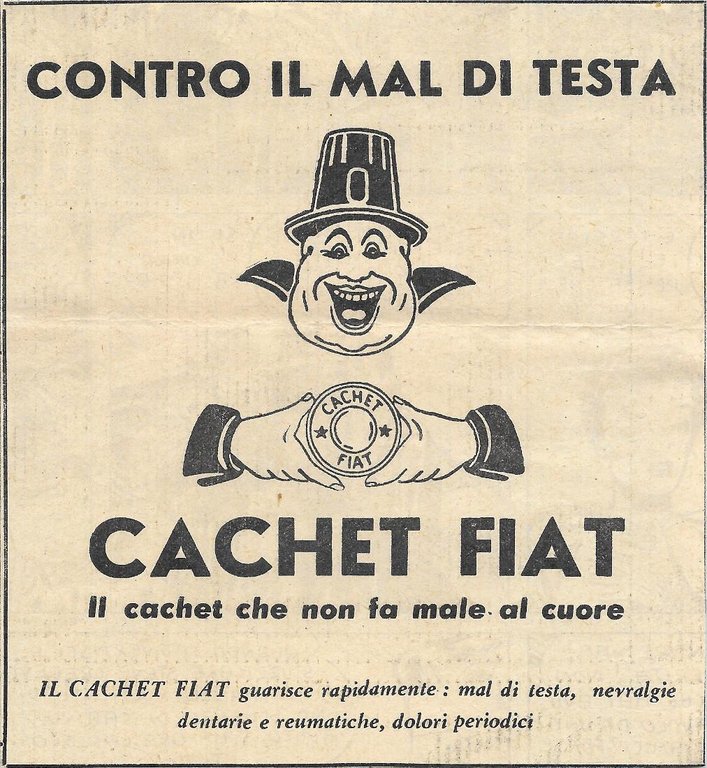 CONTRO IL MAL DI TESTA

CACHET FIAT

CACHET FIAT

Il cachet che non fa male al cuore

IL CACHET FIAT guarisce rapidamente : mal di testa, nevralgie dentarie e reumatiche, dolori periodici